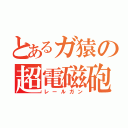 とあるガ猿の
超電磁砲
レールガン